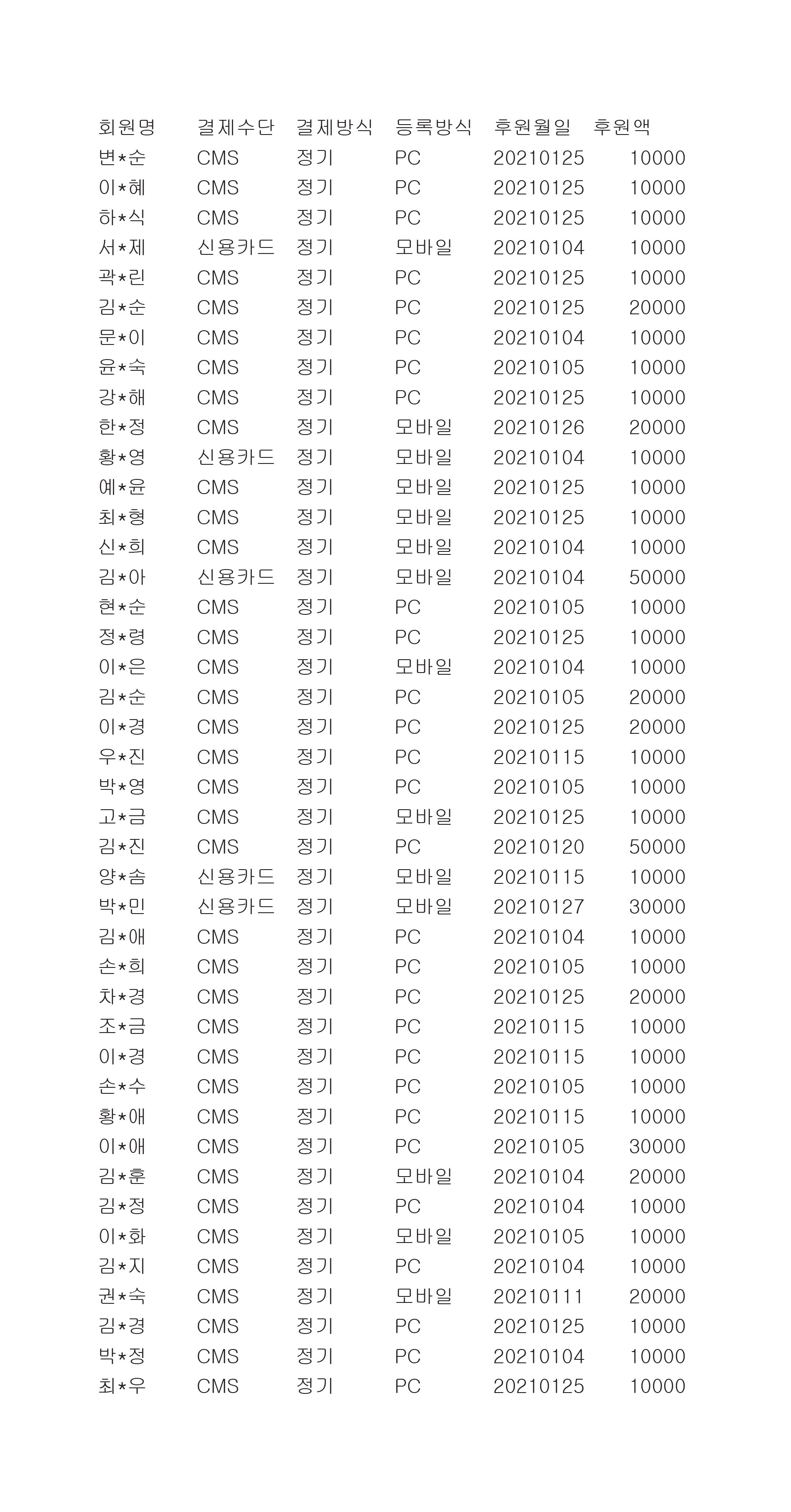 | 회원명 | 결제수단 | 결제방식 | 등록방식 | 후원월일 | 후원액 |
|---|---|---|---|---|---|
| 변*순 | CMS | 정기 | PC | 20210125 | 10000 |
| 이*혜 | CMS | 정기 | PC | 20210125 | 10000 |
| 하*식 | CMS | 정기 | PC | 20210125 | 10000 |
| 서*제 | 신용카드 | 정기 | 모바일 | 20210104 | 10000 |
| 곽*린 | CMS | 정기 | PC | 20210125 | 10000 |
| 김*순 | CMS | 정기 | PC | 20210125 | 20000 |
| 문*이 | CMS | 정기 | PC | 20210104 | 10000 |
| 윤*숙 | CMS | 정기 | PC | 20210105 | 10000 |
| 강*해 | CMS | 정기 | PC | 20210125 | 10000 |
| 한*정 | CMS | 정기 | 모바일 | 20210126 | 20000 |
| 황*영 | 신용카드 | 정기 | 모바일 | 20210104 | 10000 |
| 예*윤 | CMS | 정기 | 모바일 | 20210125 | 10000 |
| 최*형 | CMS | 정기 | 모바일 | 20210125 | 10000 |
| 신*희 | CMS | 정기 | 모바일 | 20210104 | 10000 |
| 김*아 | 신용카드 | 정기 | 모바일 | 20210104 | 50000 |
| 현*순 | CMS | 정기 | PC | 20210105 | 10000 |
| 정*령 | CMS | 정기 | PC | 20210125 | 10000 |
| 이*은 | CMS | 정기 | 모바일 | 20210104 | 10000 |
| 김*순 | CMS | 정기 | PC | 20210105 | 20000 |
| 이*경 | CMS | 정기 | PC | 20210125 | 20000 |
| 우*진 | CMS | 정기 | PC | 20210115 | 10000 |
| 박*영 | CMS | 정기 | PC | 20210105 | 10000 |
| 고*금 | CMS | 정기 | 모바일 | 20210125 | 10000 |
| 김*진 | CMS | 정기 | PC | 20210120 | 50000 |
| 양*솜 | 신용카드 | 정기 | 모바일 | 20210115 | 10000 |
| 박*민 | 신용카드 | 정기 | 모바일 | 20210127 | 30000 |
| 김*애 | CMS | 정기 | PC | 20210104 | 10000 |
| 손*희 | CMS | 정기 | PC | 20210105 | 10000 |
| 차*경 | CMS | 정기 | PC | 20210125 | 20000 |
| 조*금 | CMS | 정기 | PC | 20210115 | 10000 |
| 이*경 | CMS | 정기 | PC | 20210115 | 10000 |
| 손*수 | CMS | 정기 | PC | 20210105 | 10000 |
| 황*애 | CMS | 정기 | PC | 20210115 | 10000 |
| 이*애 | CMS | 정기 | PC | 20210105 | 30000 |
| 김*훈 | CMS | 정기 | 모바일 | 20210104 | 20000 |
| 김*정 | CMS | 정기 | PC | 20210104 | 10000 |
| 이*화 | CMS | 정기 | 모바일 | 20210105 | 10000 |
| 김*지 | CMS | 정기 | PC | 20210104 | 10000 |
| 권*숙 | CMS | 정기 | 모바일 | 20210111 | 20000 |
| 김*경 | CMS | 정기 | PC | 20210125 | 10000 |
| 박*정 | CMS | 정기 | PC | 20210104 | 10000 |
| 최*우 | CMS | 정기 | PC | 20210125 | 10000 |